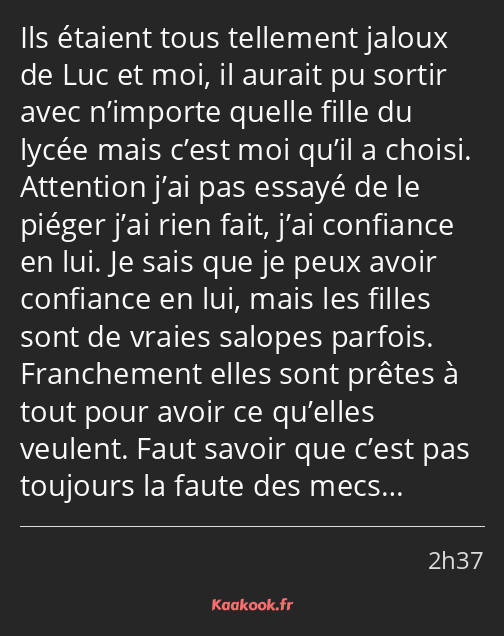 Ils étaient tous tellement jaloux de Luc et moi, il aurait pu sortir avec n’importe quelle fille du lycée mais c’est moi qu’il a choisi. Attention j’ai pas essayé de le piéger j’ai rien fait, j’ai confiance en lui. Je sais que je peux avoir confiance en lui, mais les filles sont de vraies salopes parfois. Franchement elles sont prêtes à tout pour avoir ce qu’elles veulent. Faut savoir que c’est pas toujours la faute des mecs…

2h37

Kaakook.fr